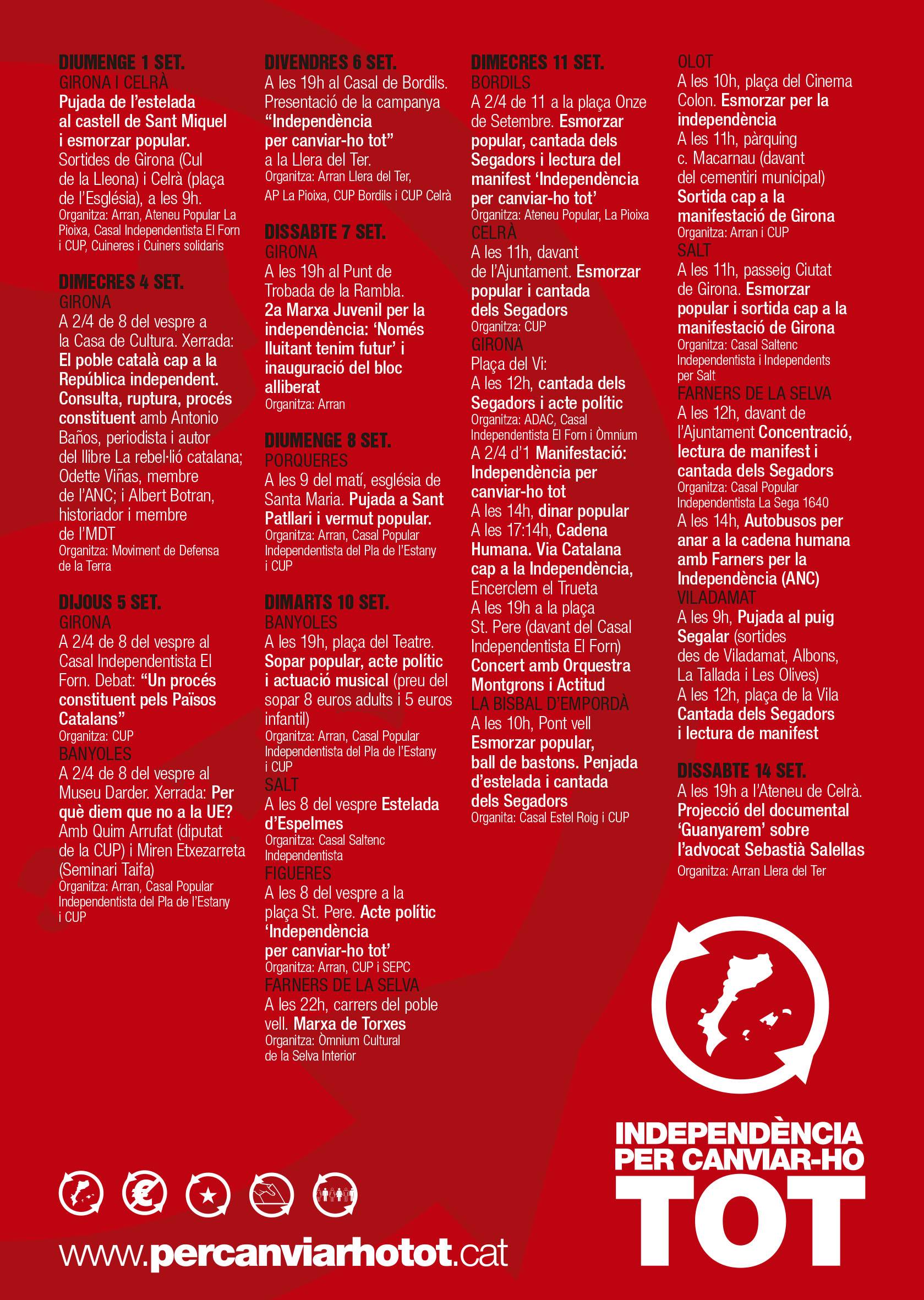 DIUMENGE 1 SET.
GIRONA I CELRÀ
Pujada de l'estelada al castell de Sant Miquel i esmorzar popular.
Sortides de Girona (Cul de la Lleona) i Celrà (plaça de l'Església), a les 9h.
Organitza: Arran, Ateneu Popular La Pioixa, Casal Independentista El Forn i CUP, Cuineres i Cuiners solidaris

DIMECRES 4 SET.
GIRONA
A 2/4 de 8 del vespre a la Casa de Cultura. Xerrada: El poble català cap a la República independent. Consulta, ruptura, procés constituent amb Antonio Baños, periodista i autor del llibre La rebel·lió catalana; Odette Viñas, membre de l'ANC; i Albert Botran, historiador i membre de l'MDT
Organitza: Moviment de Defensa de la Terra

DIJOUS 5 SET.
GIRONA
A 2/4 de 8 del vespre al Casal Independentista El Forn. Debat: "Un procés constituent pels Països Catalans"
Organitza: CUP
BANYOLES
A 2/4 de 8 del vespre al Museu Darder. Xerrada: Per què diem que no a la UE? Amb Quim Arrufat (diputat de la CUP) i Miren Etxezarreta (Seminari Taifa)
Organitza: Arran, Casal Popular Independentista del Pla de l'Estany i CUP

DIVENDRES 6 SET.
A les 19h al Casal de Bordils. Presentació de la campanya "Independència per canviar-ho tot" a la Llera del Ter.
Organitza: Arran Llera del Ter, AP La Pioixa, CUP Bordils i CUP Celrà

DISSABTE 7 SET.
GIRONA
A les 19h al Punt de Trobada de la Rambla.
2a Marxa Juvenil per la independència: 'Només lluitant tenim futur' i inauguració del bloc alliberat
Organitza: Arran

DIUMENGE 8 SET.
PORQUERES
A les 9 del matí, església de Santa Maria. Pujada a Sant Patllari i vermut popular.
Organitza: Arran, Casal Popular Independentista del Pla de l'Estany i CUP

DIMARTS 10 SET.
BANYOLES
A les 19h, plaça del Teatre. Sopar popular, acte polític i actuació musical (preu del sopar 8 euros adults i 5 euros infantil)
Organitza: Arran, Casal Popular Independentista del Pla de l'Estany i CUP
SALT
A les 8 del vespre Estelada d'Espelmes
Organitza: Casal Saltenc Independentista
FIGUERES
A les 8 del vespre a la plaça St. Pere. Acte polític 'Independència per canviar-ho tot'
Organitza: Arran, CUP i SEPC
FARNERS DE LA SELVA
A les 22h, carrers del poble vell. Marxa de Torxes
Organitza: Òmnium Cultural de la Selva Interior

DIMECRES 11 SET.
BORDILS
A 2/4 de 11 a la plaça Onze de Setembre. Esmorzar popular, cantada dels Segadors i lectura del manifest 'Independència per canviar-ho tot'
Organitza: Ateneu Popular, La Pioixa
CELRÀ
A les 11h, davant de l'Ajuntament. Esmorzar popular i cantada dels Segadors
Organitza: CUP
GIRONA
Plaça del Vi:
A les 12h, cantada dels Segadors i acte polític
Organitza: ADAC, Casal Independentista El Forn i Òmnium
A 2/4 d'1 Manifestació: Independència per canviar-ho tot
A les 14h, dinar popular
A les 17:14h, Cadena Humana. Via Catalana cap a la Independència, Encerclem el Trueta
A les 19h a la plaça St. Pere (davant del Casal Independentista El Forn) Concert amb Orquestra Montgrons i Actitud
LA BISBAL D'EMPORDÀ
A les 10h, Pont vell
Esmorzar popular, ball de bastons. Penjada d'estelada i cantada dels Segadors
Organita: Casal Estel Roig i CUP

OLOT
A les 10h, plaça del Cinema Colon. Esmorzar per la independència
A les 11h, pàrquing c. Macarnau (davant del cementiri municipal)
Sortida cap a la manifestació de Girona
Organitza: Arran i CUP
SALT
A les 11h, passeig Ciutat de Girona. Esmorzar popular i sortida cap a la manifestació de Girona
Organitza: Casal Saltenc Independentista i Independents per Salt
FARNERS DE LA SELVA
A les 12h, davant de l'Ajuntament Concentració, lectura de manifest i cantada dels Segadors
Organitza: Casal Popular Independentista La Sega 1640
A les 14h, Autobusos per anar a la cadena humana amb Farners per la Independència (ANC)
VILADAMAT
A les 9h, Pujada al puig Segalar (sortides des de Viladamat, Albons, La Tallada i Les Olives)
A les 12h, plaça de la Vila Cantada dels Segadors i lectura de manifest

DISSABTE 14 SET.
A les 19h a l'Ateneu de Celrà. Projecció del documental 'Guanyarem' sobre l'advocat Sebastià Salellas
Organitza: Arran Llera del Ter

INDEPENDÈNCIA PER CANVIAR-HO TOT

www.percanviarhotot.cat